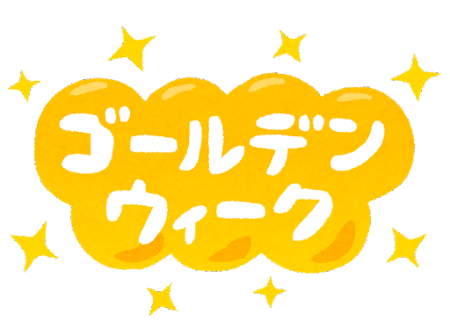 ゴールデン
ウィーク